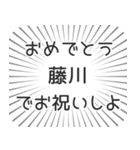 おめでとう
藤川
でお祝いしよ